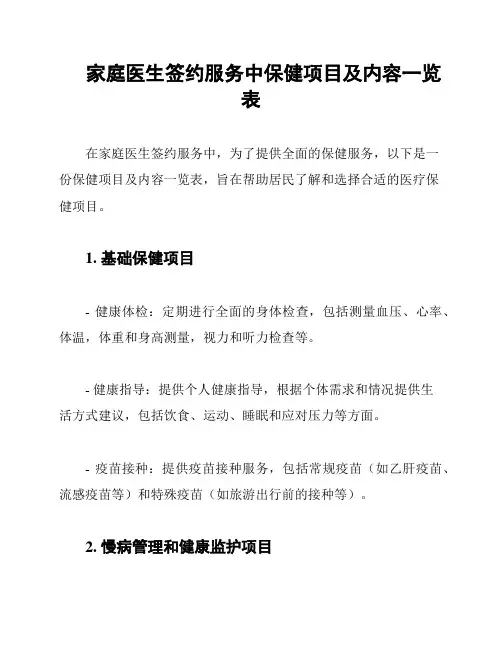 家庭医生签约服务中保健项目及内容一览表

在家庭医生签约服务中，为了提供全面的保健服务，以下是一份保健项目及内容一览表，旨在帮助居民了解和选择合适的医疗保健项目。

1. 基础保健项目

- 健康体检：定期进行全面的身体检查，包括测量血压、心率、体温，体重和身高测量，视力和听力检查等。

- 健康指导：提供个人健康指导，根据个体需求和情况提供生活方式建议，包括饮食、运动、睡眠和应对压力等方面。

- 疫苗接种：提供疫苗接种服务，包括常规疫苗（如乙肝疫苗、流感疫苗等）和特殊疫苗（如旅游出行前的接种等）。

2. 慢病管理和健康监护项目